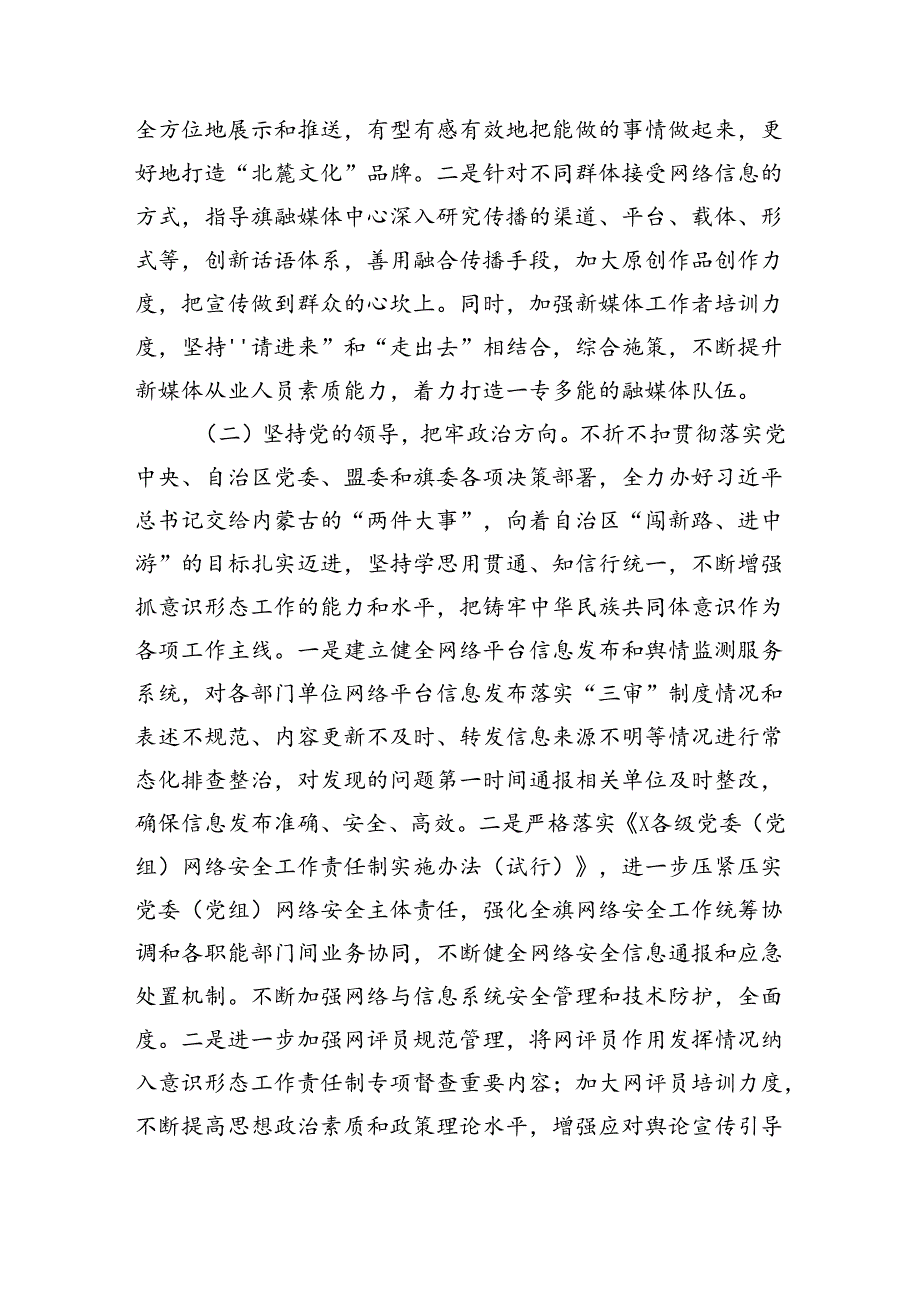 全方位地展示和推送，有型有感有效地把能做的事情做起来，更好地打造“北麓文化”品牌。二是针对不同群体接受网络信息的方式，指导旗融媒体中心深入研究传播的渠道、平台、载体、形式等，创新话语体系，善用融合传播手段，加大原创作品创作力度，把宣传做到群众的心坎上。同时，加强新媒体工作者培训力度，坚持''请进来”和“走出去”相结合，综合施策，不断提升新媒体从业人员素质能力，着力打造一专多能的融媒体队伍。

（二）坚持党的领导，把牢政治方向。不折不扣贯彻落实党中央、自治区党委、盟委和旗委各项决策部署，全力办好习近平总书记交给内蒙古的“两件大事”，向着自治区“闯新路、进中游”的目标扎实迈进，坚持学思用贯通、知信行统一，不断增强抓意识形态工作的能力和水平，把铸牢中华民族共同体意识作为各项工作主线。一是建立健全网络平台信息发布和舆情监测服务系统，对各部门单位网络平台信息发布落实“三审”制度情况和表述不规范、内容更新不及时、转发信息来源不明等情况进行常态化排查整治，对发现的问题第一时间通报相关单位及时整改，确保信息发布准确、安全、高效。二是严格落实《X各级党委（党组）网络安全工作责任制实施办法（试行）》，进一步压紧压实党委（党组）网络安全主体责任，强化全旗网络安全工作统筹协调和各职能部门间业务协同，不断健全网络安全信息通报和应急处置机制。不断加强网络与信息系统安全管理和技术防护，全面度。二是进一步加强网评员规范管理，将网评员作用发挥情况纳入意识形态工作责任制专项督查重要内容；加大网评员培训力度，不断提高思想政治素质和政策理论水平，增强应对舆论宣传引导